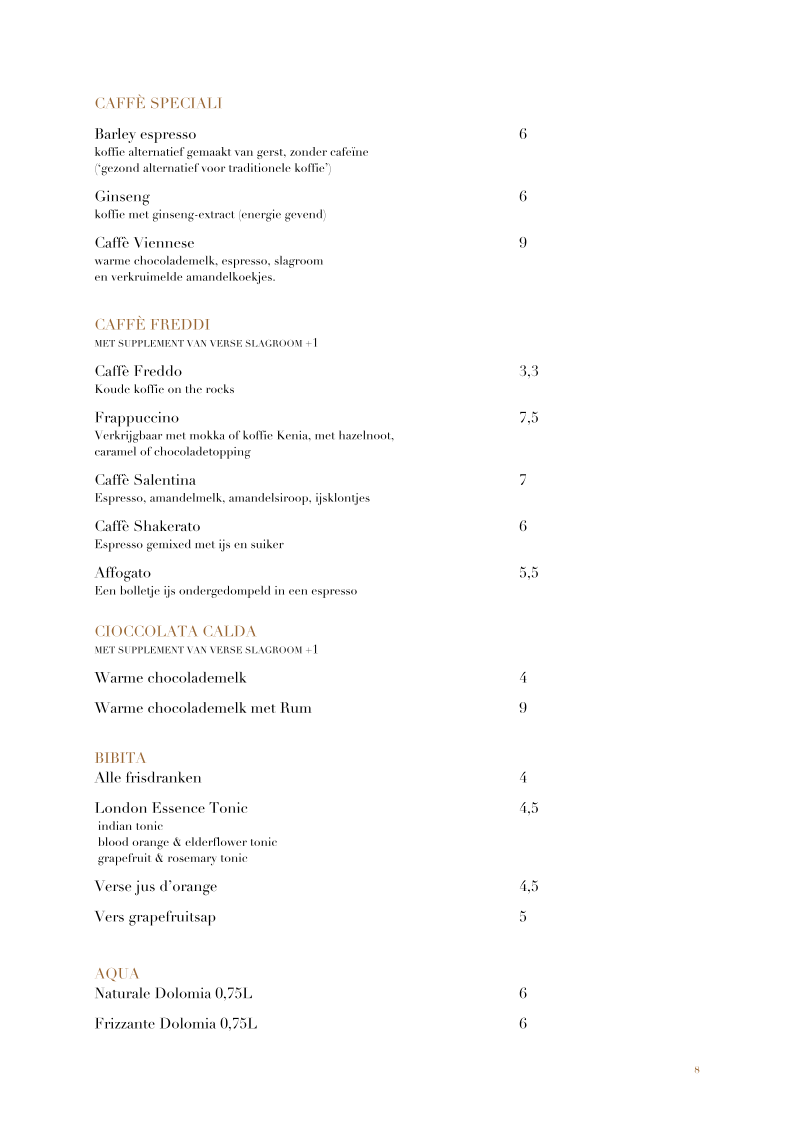 CAFFÈ SPECIALI

Barley espresso 6
koffie alternatief gemaakt van gerst, zonder cafeïne ('gezond alternatief voor traditionele koffie')

Ginseng 6
koffie met ginseng-extract (energie gevend)

Caffè Viennese 9
warme chocolademelk, espresso, slagroom en verkruimelde amandelkoekjes.

CAFFÈ FREDDI
MET SUPPLEMENT VAN VERSE SLAGROOM +1

Caffè Freddo 3,3
Koude koffie on the rocks

Frappuccino 7,5
Verkrijgbaar met mokka of koffie Kenia, met hazelnoot, caramel of chocoladetopping

Caffè Salentina 7
Espresso, amandelmelk, amandelsiroop, ijsklontjes

Caffè Shakerato 6
Espresso gemixed met ijs en suiker

Affogato 5,5
Een bolletje ijs ondergedompeld in een espresso

CIOCCOLATA CALDA
MET SUPPLEMENT VAN VERSE SLAGROOM +1

Warme chocolademelk 4

Warme chocolademelk met Rum 9

BIBITA
Alle frisdranken 4

London Essence Tonic 4,5
indian tonic
blood orange & elderflower tonic
grapefruit & rosemary tonic

Verse jus d'orange 4,5

Vers grapefruitsap 5

AQUA
Naturale Dolomia 0,75L 6

Frizzante Dolomia 0,75L 6

8